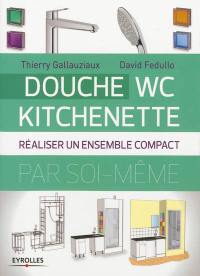 Thierry Gallauziaux David Fedullo

DOUCHE WC
KITCHENETTE

RÉALISER UN ENSEMBLE COMPACT

PAR SOI-MÊME

EYROLLES